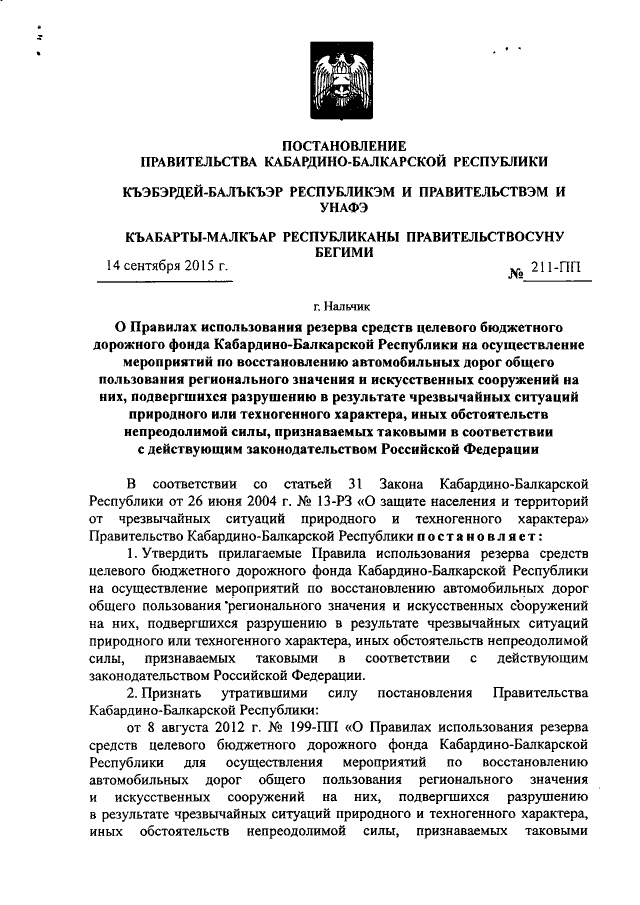 ПОСТАНОВЛЕНИЕ
ПРАВИТЕЛЬСТВА КАБАРДИНО-БАЛКАРСКОЙ РЕСПУБЛИКИ

КЪЭБЭРДЕЙ-БАЛЪКЪЭР РЕСПУБЛИКЭМ И ПРАВИТЕЛЬСТВЭМ И УНАФЭ

КЪАБАРТЫ-МАЛКЪАР РЕСПУБЛИКАНЫ ПРАВИТЕЛЬСТВОСУНУ БЕГИМИ

14 сентября 2015 г. № 211-ПП

г. Нальчик

О Правилах использования резерва средств целевого бюджетного дорожного фонда Кабардино-Балкарской Республики на осуществление мероприятий по восстановлению автомобильных дорог общего пользования регионального значения и искусственных сооружений на них, подвергшихся разрушению в результате чрезвычайных ситуаций природного или техногенного характера, иных обстоятельств непреодолимой силы, признаваемых таковыми в соответствии с действующим законодательством Российской Федерации

В соответствии со статьей 31 Закона Кабардино-Балкарской Республики от 26 июня 2004 г. № 13-РЗ «О защите населения и территорий от чрезвычайных ситуаций природного и техногенного характера» Правительство Кабардино-Балкарской Республики постановляет:

1. Утвердить прилагаемые Правила использования резерва средств целевого бюджетного дорожного фонда Кабардино-Балкарской Республики на осуществление мероприятий по восстановлению автомобильных дорог общего пользования регионального значения и искусственных сооружений на них, подвергшихся разрушению в результате чрезвычайных ситуаций природного или техногенного характера, иных обстоятельств непреодолимой силы, признаваемых таковыми в соответствии с действующим законодательством Российской Федерации.

2. Признать утратившими силу постановления Правительства Кабардино-Балкарской Республики:

от 8 августа 2012 г. № 199-ПП «О Правилах использования резерва средств целевого бюджетного дорожного фонда Кабардино-Балкарской Республики для осуществления мероприятий по восстановлению автомобильных дорог общего пользования регионального значения и искусственных сооружений на них, подвергшихся разрушению в результате чрезвычайных ситуаций природного и техногенного характера, иных обстоятельств непреодолимой силы, признаваемых таковыми